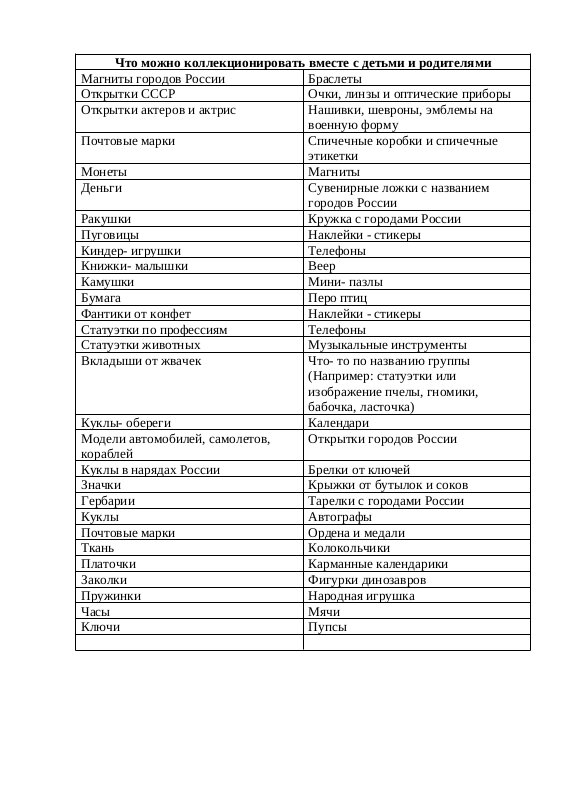 | Что можно коллекционировать вместе с детьми и родителями | |
|---|---|
| Магниты городов России | Браслеты |
| Открытки СССР | Очки, линзы и оптические приборы |
| Открытки актеров и актрис | Нашивки, шевроны, эмблемы на военную форму |
| Почтовые марки | Спичечные коробки и спичечные этикетки |
| Монеты | Магниты |
| Деньги | Сувенирные ложки с названием городов России |
| Ракушки | Кружка с городами России |
| Пуговицы | Наклейки - стикеры |
| Киндер- игрушки | Телефоны |
| Книжки- малышки | Веер |
| Камушки | Мини- пазлы |
| Бумага | Перо птиц |
| Фантики от конфет | Наклейки - стикеры |
| Статуэтки по профессиям | Телефоны |
| Статуэтки животных | Музыкальные инструменты |
| Вкладыши от жвачек | Что- то по названию группы (Например: статуэтки или изображение пчелы, гномики, бабочка, ласточка) |
| Куклы- обереги | Календари |
| Модели автомобилей, самолетов, кораблей | Открытки городов России |
| Куклы в нарядах России | Брелки от ключей |
| Значки | Крыжки от бутылок и соков |
| Гербарии | Тарелки с городами России |
| Куклы | Автографы |
| Почтовые марки | Ордена и медали |
| Ткань | Колокольчики |
| Платочки | Карманные календарики |
| Заколки | Фигурки динозавров |
| Пружинки | Народная игрушка |
| Часы | Мячи |
| Ключи | Пупсы |
| | |